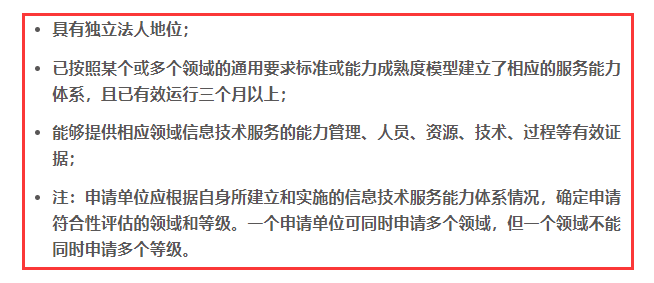 • 具有独立法人地位；

• 已按照某个或多个领域的通用要求标准或能力成熟度模型建立了相应的服务能力体系，且已有效运行三个月以上；

• 能够提供相应领域信息技术服务的能力管理、人员、资源、技术、过程等有效证据；

• 注：申请单位应根据自身所建立和实施的信息技术服务能力体系情况，确定申请符合性评估的领域和等级。一个申请单位可同时申请多个领域，但一个领域不能同时申请多个等级。